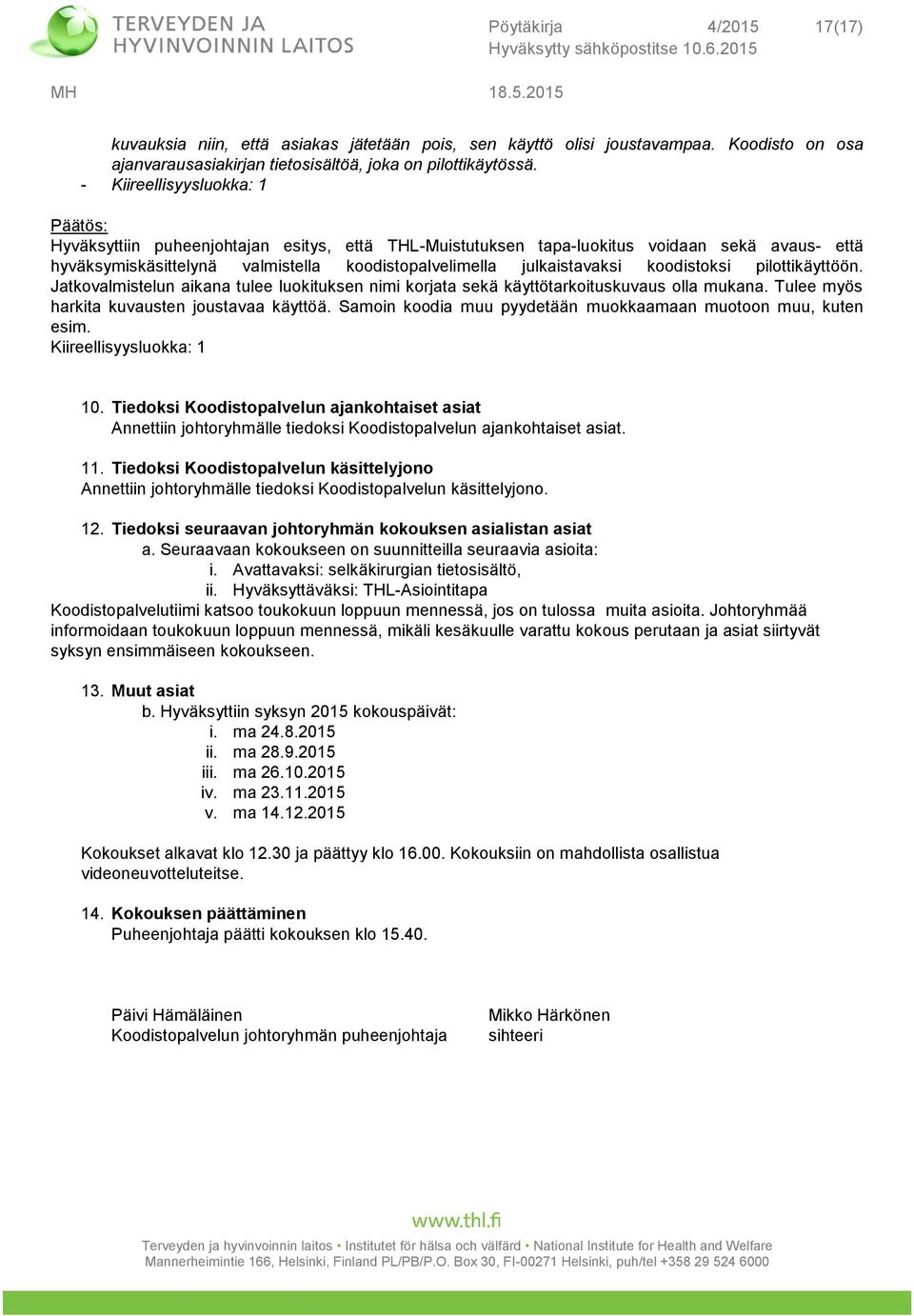 TERVEYDEN JA HYVINVOINNIN LAITOS

Pöytäkirja 4/2015 17(17)
Hyväksytty sähköpostitse 10.6.2015

MH 18.5.2015

kuvauksia niin, että asiakas jätetään pois, sen käyttö olisi joustavampaa. Koodisto on osa ajanvarausasiakirjan tietosisältöä, joka on pilottikäytössä.
- Kiireellisyysluokka: 1

Päätös:
Hyväksyttiin puheenjohtajan esitys, että THL-Muistutuksen tapa-luokitus voidaan sekä avaus- että hyväksymiskäsittelynä valmistella koodistopalvelimella julkaistavaksi koodistoksi pilottikäyttöön. Jatkovalmistelun aikana tulee luokituksen nimi korjata sekä käyttötarkoituskuvaus olla mukana. Tulee myös harkita kuvausten joustavaa käyttöä. Samoin koodia muu pyydetään muokkaamaan muotoon muu, kuten esim.
Kiireellisyysluokka: 1

10. Tiedoksi Koodistopalvelun ajankohtaiset asiat
Annettiin johtoryhmälle tiedoksi Koodistopalvelun ajankohtaiset asiat.

11. Tiedoksi Koodistopalvelun käsittelyjono
Annettiin johtoryhmälle tiedoksi Koodistopalvelun käsittelyjono.

12. Tiedoksi seuraavan johtoryhmän kokouksen asialistan asiat
a. Seuraavaan kokoukseen on suunnitteilla seuraavia asioita:
i. Avattavaksi: selkäkirurgian tietosisältö,
ii. Hyväksyttäväksi: THL-Asiointitapa
Koodistopalvelutiimi katsoo toukokuun loppuun mennessä, jos on tulossa muita asioita. Johtoryhmää informoidaan toukokuun loppuun mennessä, mikäli kesäkuulle varattu kokous perutaan ja asiat siirtyvät syksyn ensimmäiseen kokoukseen.

13. Muut asiat
b. Hyväksyttiin syksyn 2015 kokouspäivät:
i. ma 24.8.2015
ii. ma 28.9.2015
iii. ma 26.10.2015
iv. ma 23.11.2015
v. ma 14.12.2015

Kokoukset alkavat klo 12.30 ja päättyy klo 16.00. Kokouksiin on mahdollista osallistua videoneuvotteluteitse.

14. Kokouksen päättäminen
Puheenjohtaja päätti kokouksen klo 15.40.

Päivi Hämäläinen
Koodistopalvelun johtoryhmän puheenjohtaja

Mikko Härkönen
sihteeri

www.thl.fi
Terveyden ja hyvinvoinnin laitos • Institutet för hälsa och välfärd • National Institute for Health and Welfare
Mannerheimintie 166, Helsinki, Finland PL/PB/P.O. Box 30, FI-00271 Helsinki, puh/tel +358 29 524 6000